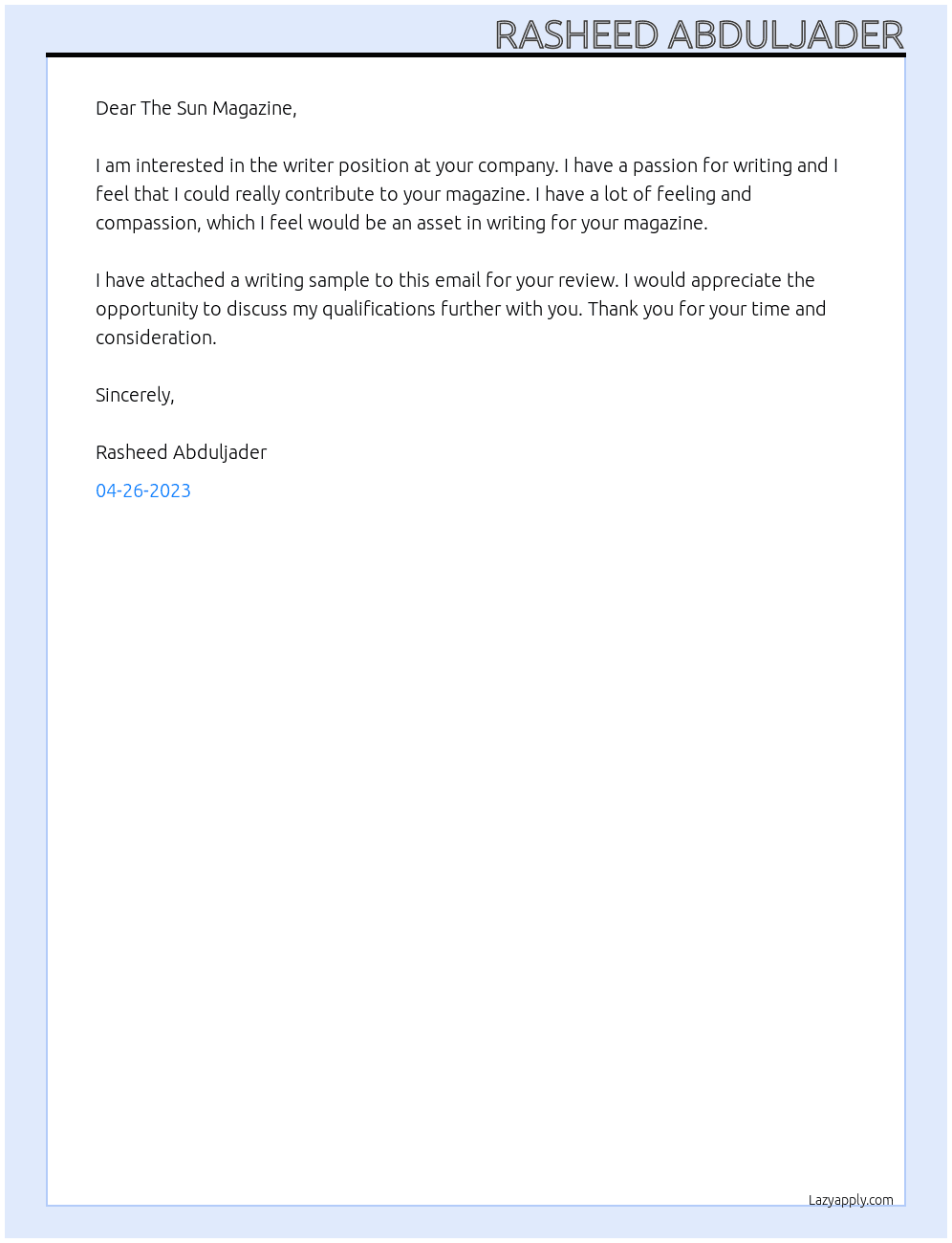 RASHEED ABDULJADER

Dear The Sun Magazine,

I am interested in the writer position at your company. I have a passion for writing and I feel that I could really contribute to your magazine. I have a lot of feeling and compassion, which I feel would be an asset in writing for your magazine.

I have attached a writing sample to this email for your review. I would appreciate the opportunity to discuss my qualifications further with you. Thank you for your time and consideration.

Sincerely,

Rasheed Abduljader

04-26-2023

Lazyapply.com